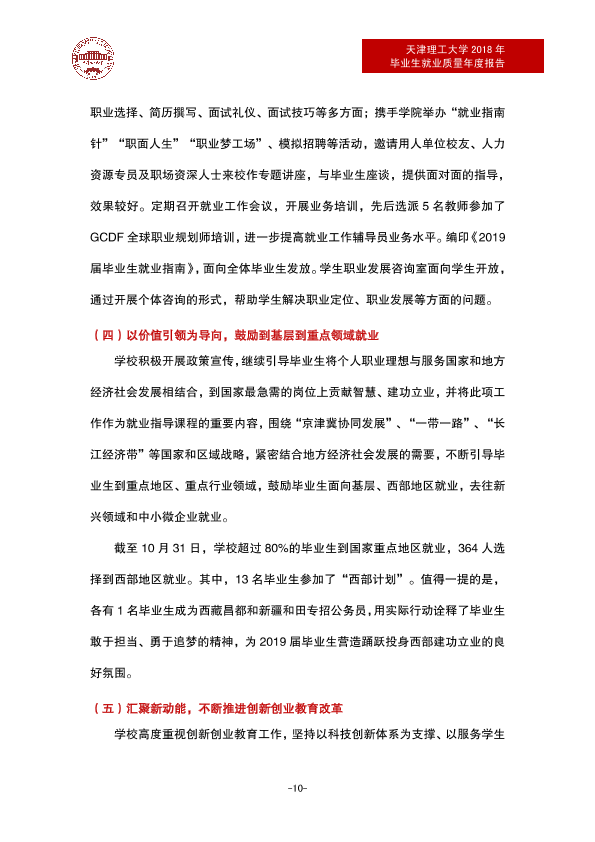 天津理工大学2018年
毕业生就业质量年度报告

职业选择、简历撰写、面试礼仪、面试技巧等多方面；携手学院举办“就业指南针”“职面人生”“职业梦工场”、模拟招聘等活动，邀请用人单位校友、人力资源专员及职场资深人士来校作专题讲座，与毕业生座谈，提供面对面的指导，效果较好。定期召开就业工作会议，开展业务培训，先后选派5名教师参加了GCDF全球职业规划师培训，进一步提高就业工作辅导员业务水平。编印《2019届毕业生就业指南》，面向全体毕业生发放。学生职业发展咨询室面向学生开放，通过开展个体咨询的形式，帮助学生解决职业定位、职业发展等方面的问题。

（四）以价值引领为导向，鼓励到基层到重点领域就业

学校积极开展政策宣传，继续引导毕业生将个人职业理想与服务国家和地方经济社会发展相结合，到国家最急需的岗位上贡献智慧、建功立业，并将此项工作作为就业指导课程的重要内容，围绕“京津冀协同发展”、“一带一路”、“长江经济带”等国家和区域战略，紧密结合地方经济社会发展的需要，不断引导毕业生到重点地区、重点行业领域，鼓励毕业生面向基层、西部地区就业，去往新兴领域和中小微企业就业。

截至10月31日，学校超过80%的毕业生到国家重点地区就业，364人选择到西部地区就业。其中，13名毕业生参加了“西部计划”。值得一提的是，各有1名毕业生成为西藏昌都和新疆和田专招公务员，用实际行动诠释了毕业生敢于担当、勇于追梦的精神，为2019届毕业生营造踊跃投身西部建功立业的良好氛围。

（五）汇聚新动能，不断推进创新创业教育改革

学校高度重视创新创业教育工作，坚持以科技创新体系为支撑、以服务学生

-10-